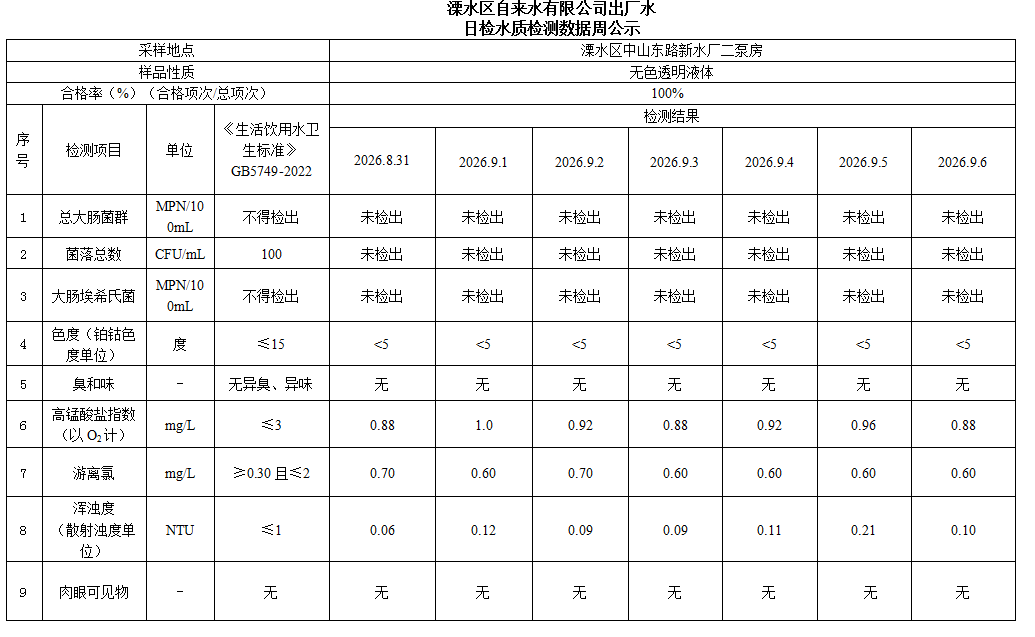 溧水区自来水有限公司出厂水
日检水质检测数据周公示

| 采样地点 | | | | 溧水区中山东路新水厂二泵房 | | | | | | |
|---|---|---|---|---|---|---|---|---|---|---|
| 样品性质 | | | | 无色透明液体 | | | | | | |
| 合格率（%）（合格项次/总项次） | | | | 100% | | | | | | |
| 序号 | 检测项目 | 单位 | 《生活饮用水卫生标准》GB5749-2022 | 检测结果 | | | | | | |
| | | | | 2026.8.31 | 2026.9.1 | 2026.9.2 | 2026.9.3 | 2026.9.4 | 2026.9.5 | 2026.9.6 |
| 1 | 总大肠菌群 | MPN/100mL | 不得检出 | 未检出 | 未检出 | 未检出 | 未检出 | 未检出 | 未检出 | 未检出 |
| 2 | 菌落总数 | CFU/mL | 100 | 未检出 | 未检出 | 未检出 | 未检出 | 未检出 | 未检出 | 未检出 |
| 3 | 大肠埃希氏菌 | MPN/100mL | 不得检出 | 未检出 | 未检出 | 未检出 | 未检出 | 未检出 | 未检出 | 未检出 |
| 4 | 色度（铂钴色度单位） | 度 | ≤15 | <5 | <5 | <5 | <5 | <5 | <5 | <5 |
| 5 | 臭和味 | - | 无异臭、异味 | 无 | 无 | 无 | 无 | 无 | 无 | 无 |
| 6 | 高锰酸盐指数（以 $O_2$ 计） | mg/L | ≤3 | 0.88 | 1.0 | 0.92 | 0.88 | 0.92 | 0.96 | 0.88 |
| 7 | 游离氯 | mg/L | ≥0.30 且≤2 | 0.70 | 0.60 | 0.70 | 0.60 | 0.60 | 0.60 | 0.60 |
| 8 | 浑浊度（散射浊度单位） | NTU | ≤1 | 0.06 | 0.12 | 0.09 | 0.09 | 0.11 | 0.21 | 0.10 |
| 9 | 肉眼可见物 | - | 无 | 无 | 无 | 无 | 无 | 无 | 无 | 无 |